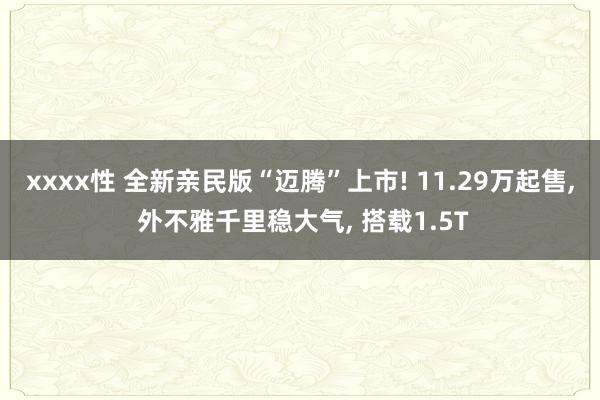 xxxx性 全新亲民版“迈腾”上市! 11.29万起售, 外不雅千里稳大气, 搭载1.5T